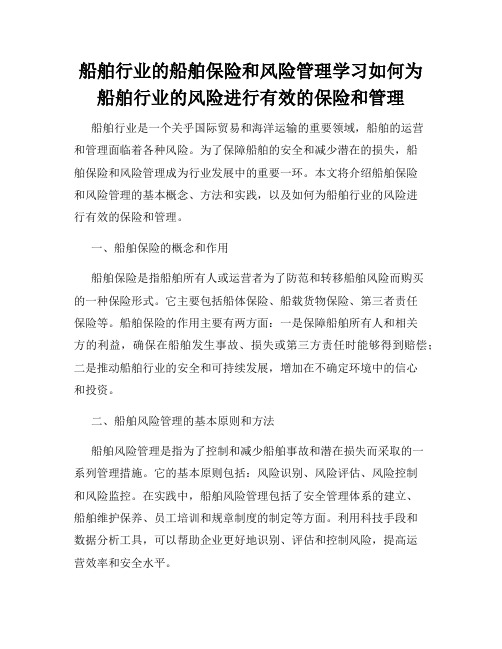 船舶行业的船舶保险和风险管理学习如何为船舶行业的风险进行有效的保险和管理

船舶行业是一个关乎国际贸易和海洋运输的重要领域，船舶的运营和管理面临着各种风险。为了保障船舶的安全和减少潜在的损失，船舶保险和风险管理成为行业发展中的重要一环。本文将介绍船舶保险和风险管理的基本概念、方法和实践，以及如何为船舶行业的风险进行有效的保险和管理。

一、船舶保险的概念和作用

船舶保险是指船舶所有人或运营者为了防范和转移船舶风险而购买的一种保险形式。它主要包括船体保险、船载货物保险、第三者责任保险等。船舶保险的作用主要有两方面：一是保障船舶所有人和相关方的利益，确保在船舶发生事故、损失或第三方责任时能够得到赔偿；二是推动船舶行业的安全和可持续发展，增加在不确定环境中的信心和投资。

二、船舶风险管理的基本原则和方法

船舶风险管理是指为了控制和减少船舶事故和潜在损失而采取的一系列管理措施。它的基本原则包括：风险识别、风险评估、风险控制和风险监控。在实践中，船舶风险管理包括了安全管理体系的建立、船舶维护保养、员工培训和规章制度的制定等方面。利用科技手段和数据分析工具，可以帮助企业更好地识别、评估和控制风险，提高运营效率和安全水平。